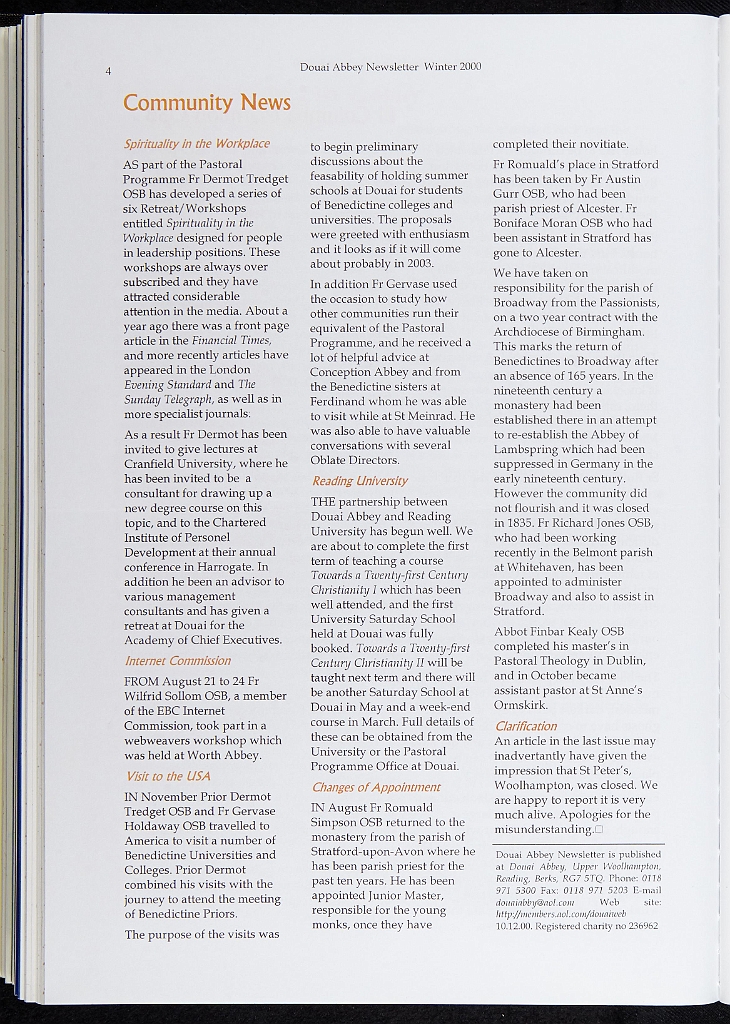 4

Douai Abbey Newsletter Winter 2000

Community News

Spirituality in the Workplace

AS part of the Pastoral Programme Fr Dermot Tredget OSB has developed a series of six Retreat/Workshops entitled Spirituality in the Workplace designed for people in leadership positions. These workshops are always over subscribed and they have attracted considerable attention in the media. About a year ago there was a front page article in the Financial Times, and more recently articles have appeared in the London Evening Standard and The Sunday Telegraph, as well as in more specialist journals.

As a result Fr Dermot has been invited to give lectures at Cranfield University, where he has been invited to be a consultant for drawing up a new degree course on this topic, and to the Chartered Institute of Personel Development at their annual conference in Harrogate. In addition he been an advisor to various management consultants and has given a retreat at Douai for the Academy of Chief Executives.

Internet Commission

FROM August 21 to 24 Fr Wilfrid Sollom OSB, a member of the EBC Internet Commission, took part in a webweavers workshop which was held at Worth Abbey.

Visit to the USA

IN November Prior Dermot Tredget OSB and Fr Gervase Holdaway OSB travelled to America to visit a number of Benedictine Universities and Colleges. Prior Dermot combined his visits with the journey to attend the meeting of Benedictine Priors.

The purpose of the visits was to begin preliminary discussions about the feasability of holding summer schools at Douai for students of Benedictine colleges and universities. The proposals were greeted with enthusiasm and it looks as if it will come about probably in 2003.

In addition Fr Gervase used the occasion to study how other communities run their equivalent of the Pastoral Programme, and he received a lot of helpful advice at Conception Abbey and from the Benedictine sisters at Ferdinand whom he was able to visit while at St Meinrad. He was also able to have valuable conversations with several Oblate Directors.

Reading University

THE partnership between Douai Abbey and Reading University has begun well. We are about to complete the first term of teaching a course Towards a Twenty-first Century Christianity I which has been well attended, and the first University Saturday School held at Douai was fully booked. Towards a Twenty-first Century Christianity II will be taught next term and there will be another Saturday School at Douai in May and a week-end course in March. Full details of these can be obtained from the University or the Pastoral Programme Office at Douai.

Changes of Appointment

IN August Fr Romuald Simpson OSB returned to the monastery from the parish of Stratford-upon-Avon where he has been parish priest for the past ten years. He has been appointed Junior Master, responsible for the young monks, once they have completed their novitiate.

Fr Romuald's place in Stratford has been taken by Fr Austin Gurr OSB, who had been parish priest of Alcester. Fr Boniface Moran OSB who had been assistant in Stratford has gone to Alcester.

We have taken on responsibility for the parish of Broadway from the Passionists, on a two year contract with the Archdiocese of Birmingham. This marks the return of Benedictines to Broadway after an absence of 165 years. In the nineteenth century a monastery had been established there in an attempt to re-establish the Abbey of Lambspring which had been suppressed in Germany in the early nineteenth century. However the community did not flourish and it was closed in 1835. Fr Richard Jones OSB, who had been working recently in the Belmont parish at Whitehaven, has been appointed to administer Broadway and also to assist in Stratford.

Abbot Finbar Kealy OSB completed his master's in Pastoral Theology in Dublin, and in October became assistant pastor at St Anne's Ormskirk.

Clarification

An article in the last issue may inadvertantly have given the impression that St Peter's, Woolhampton, was closed. We are happy to report it is very much alive. Apologies for the misunderstanding.☐

Douai Abbey Newsletter is published at Douai Abbey, Upper Woolhampton, Reading, Berks, RG7 5TQ. Phone: 0118 971 5300 Fax: 0118 971 5203 E-mail douaiabby@aol.com Web site: http://members.aol.com/douaiweb 10.12.00. Registered charity no 236962